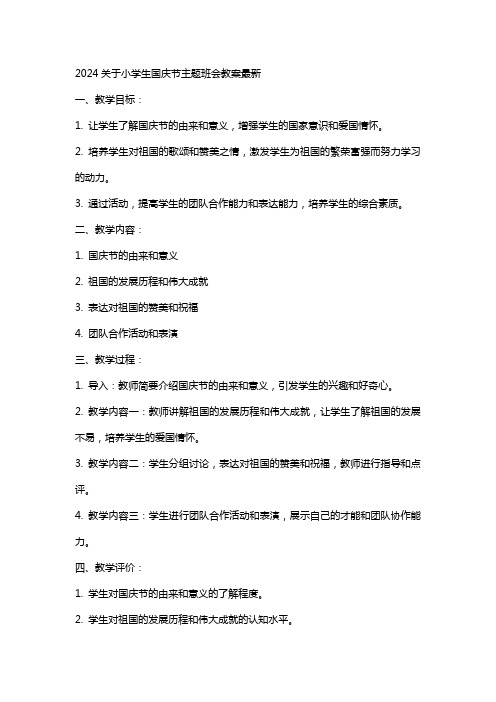 2024 关于小学生国庆节主题班会教案最新

一、教学目标：

1. 让学生了解国庆节的由来和意义，增强学生的国家意识和爱国情怀。

2. 培养学生对祖国的歌颂和赞美之情，激发学生为祖国的繁荣富强而努力学习的动力。

3. 通过活动，提高学生的团队合作能力和表达能力，培养学生的综合素质。

二、教学内容：

1. 国庆节的由来和意义

2. 祖国的发展历程和伟大成就

3. 表达对祖国的赞美和祝福

4. 团队合作活动和表演

三、教学过程：

1. 导入：教师简要介绍国庆节的由来和意义，引发学生的兴趣和好奇心。

2. 教学内容一：教师讲解祖国的发展历程和伟大成就，让学生了解祖国的发展不易，培养学生的爱国情怀。

3. 教学内容二：学生分组讨论，表达对祖国的赞美和祝福，教师进行指导和点评。

4. 教学内容三：学生进行团队合作活动和表演，展示自己的才能和团队协作能力。

四、教学评价：

1. 学生对国庆节的由来和意义的了解程度。

2. 学生对祖国的发展历程和伟大成就的认知水平。